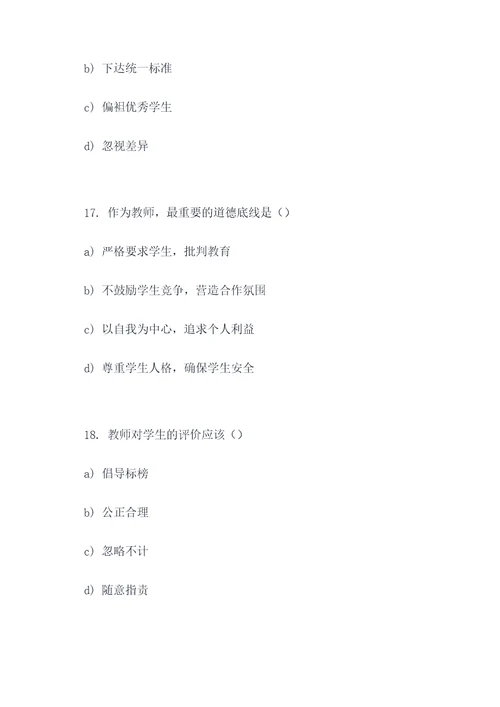 b) 下达统一标准

c) 偏袒优秀学生

d) 忽视差异

17. 作为教师，最重要的道德底线是（）

a) 严格要求学生，批判教育

b) 不鼓励学生竞争，营造合作氛围

c) 以自我为中心，追求个人利益

d) 尊重学生人格，确保学生安全

18. 教师对学生的评价应该（）

a) 倡导标榜

b) 公正合理

c) 忽略不计

d) 随意指责